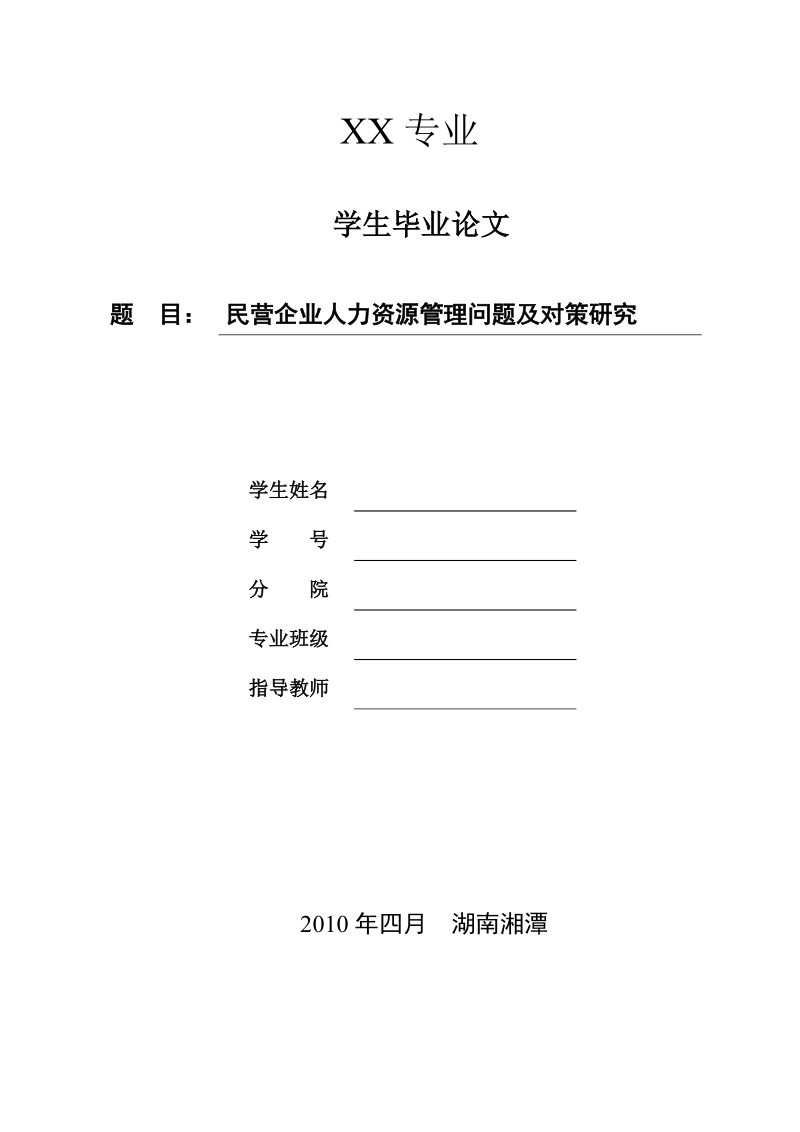 XX 专业

学生毕业论文

题　目：　民营企业人力资源管理问题及对策研究

学生姓名

学　　号

分　　院

专业班级

指导教师

2010 年四月　湖南湘潭